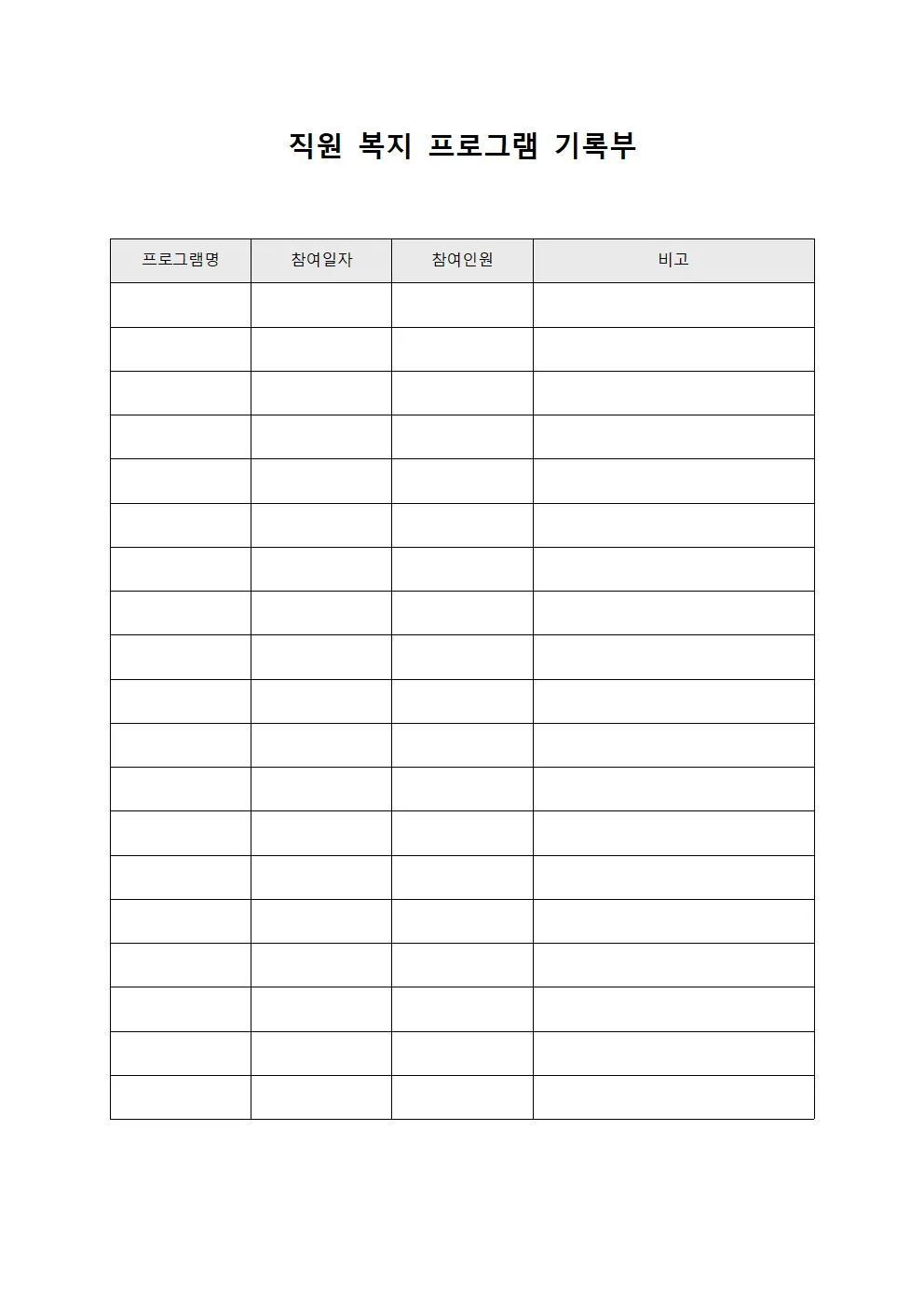 직원 복지 프로그램 기록부

| 프로그램명 | 참여일자 | 참여인원 | 비고 |
|---|---|---|---|
| | | | |
| | | | |
| | | | |
| | | | |
| | | | |
| | | | |
| | | | |
| | | | |
| | | | |
| | | | |
| | | | |
| | | | |
| | | | |
| | | | |
| | | | |
| | | | |
| | | | |
| | | | |
| | | | |